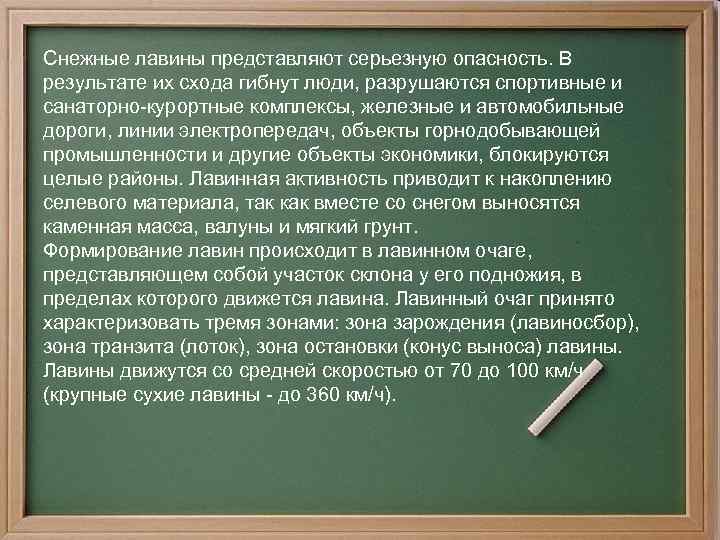 Снежные лавины представляют серьезную опасность. В результате их схода гибнут люди, разрушаются спортивные и санаторно-курортные комплексы, железные и автомобильные дороги, линии электропередач, объекты горнодобывающей промышленности и другие объекты экономики, блокируются целые районы. Лавинная активность приводит к накоплению селевого материала, так как вместе со снегом выносятся каменная масса, валуны и мягкий грунт.
Формирование лавин происходит в лавинном очаге, представляющем собой участок склона у его подножия, в пределах которого движется лавина. Лавинный очаг принято характеризовать тремя зонами: зона зарождения (лавиносбор), зона транзита (лоток), зона остановки (конус выноса) лавины. Лавины движутся со средней скоростью от 70 до 100 км/ч (крупные сухие лавины - до 360 км/ч).